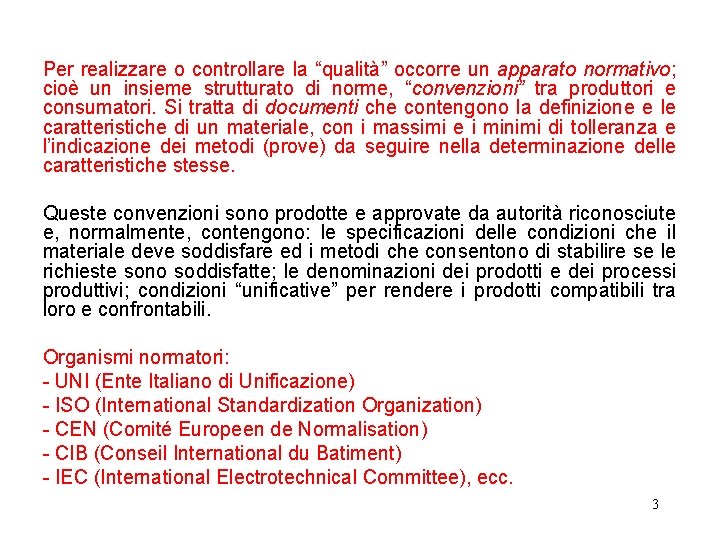 Per realizzare o controllare la “qualità” occorre un apparato normativo; cioè un insieme strutturato di norme, “convenzioni” tra produttori e consumatori. Si tratta di documenti che contengono la definizione e le caratteristiche di un materiale, con i massimi e i minimi di tolleranza e l’indicazione dei metodi (prove) da seguire nella determinazione delle caratteristiche stesse.

Queste convenzioni sono prodotte e approvate da autorità riconosciute e, normalmente, contengono: le specificazioni delle condizioni che il materiale deve soddisfare ed i metodi che consentono di stabilire se le richieste sono soddisfatte; le denominazioni dei prodotti e dei processi produttivi; condizioni “unificative” per rendere i prodotti compatibili tra loro e confrontabili.

Organismi normatori:
- UNI (Ente Italiano di Unificazione)
- ISO (International Standardization Organization)
- CEN (Comité Europeen de Normalisation)
- CIB (Conseil International du Batiment)
- IEC (International Electrotechnical Committee), ecc.

3